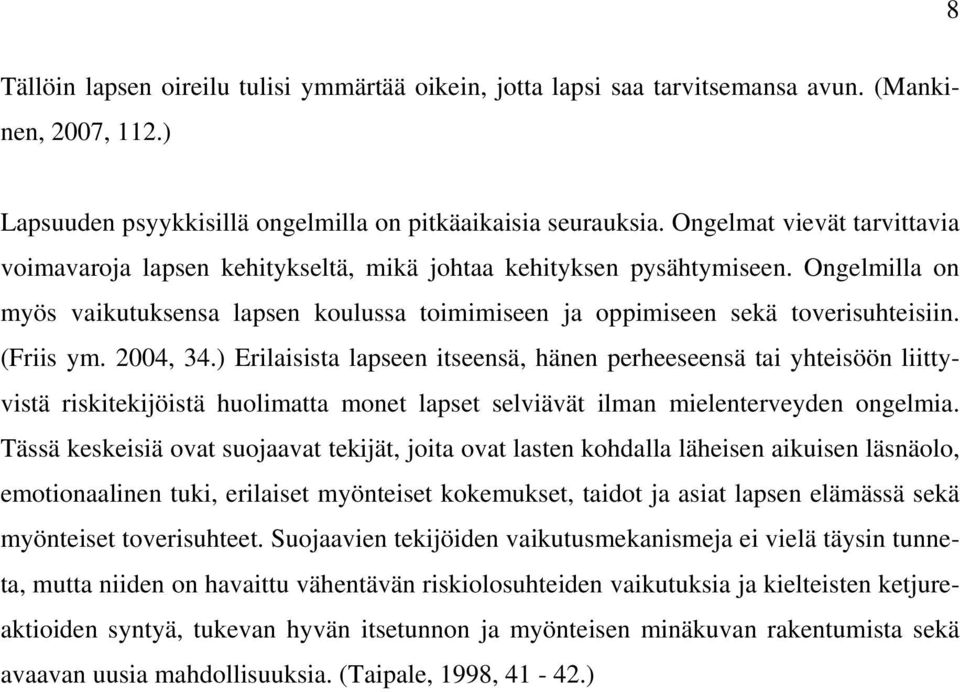 8

Tällöin lapsen oireilu tulisi ymmärtää oikein, jotta lapsi saa tarvitsemansa avun. (Mankinen, 2007, 112.)

Lapsuuden psyykkisillä ongelmilla on pitkäaikaisia seurauksia. Ongelmat vievät tarvittavia voimavaroja lapsen kehitykseltä, mikä johtaa kehityksen pysähtymiseen. Ongelmilla on myös vaikutuksensa lapsen koulussa toimimiseen ja oppimiseen sekä toverisuhteisiin. (Friis ym. 2004, 34.) Erilaisista lapseen itseensä, hänen perheeseensä tai yhteisöön liittyvistä riskitekijöistä huolimatta monet lapset selviävät ilman mielenterveyden ongelmia. Tässä keskeisiä ovat suojaavat tekijät, joita ovat lasten kohdalla läheisen aikuisen läsnäolo, emotionaalinen tuki, erilaiset myönteiset kokemukset, taidot ja asiat lapsen elämässä sekä myönteiset toverisuhteet. Suojaavien tekijöiden vaikutusmekanismeja ei vielä täysin tunneta, mutta niiden on havaittu vähentävän riskiolosuhteiden vaikutuksia ja kielteisten ketjureaktioiden syntyä, tukevan hyvän itsetunnon ja myönteisen minäkuvan rakentumista sekä avaavan uusia mahdollisuuksia. (Taipale, 1998, 41 - 42.)